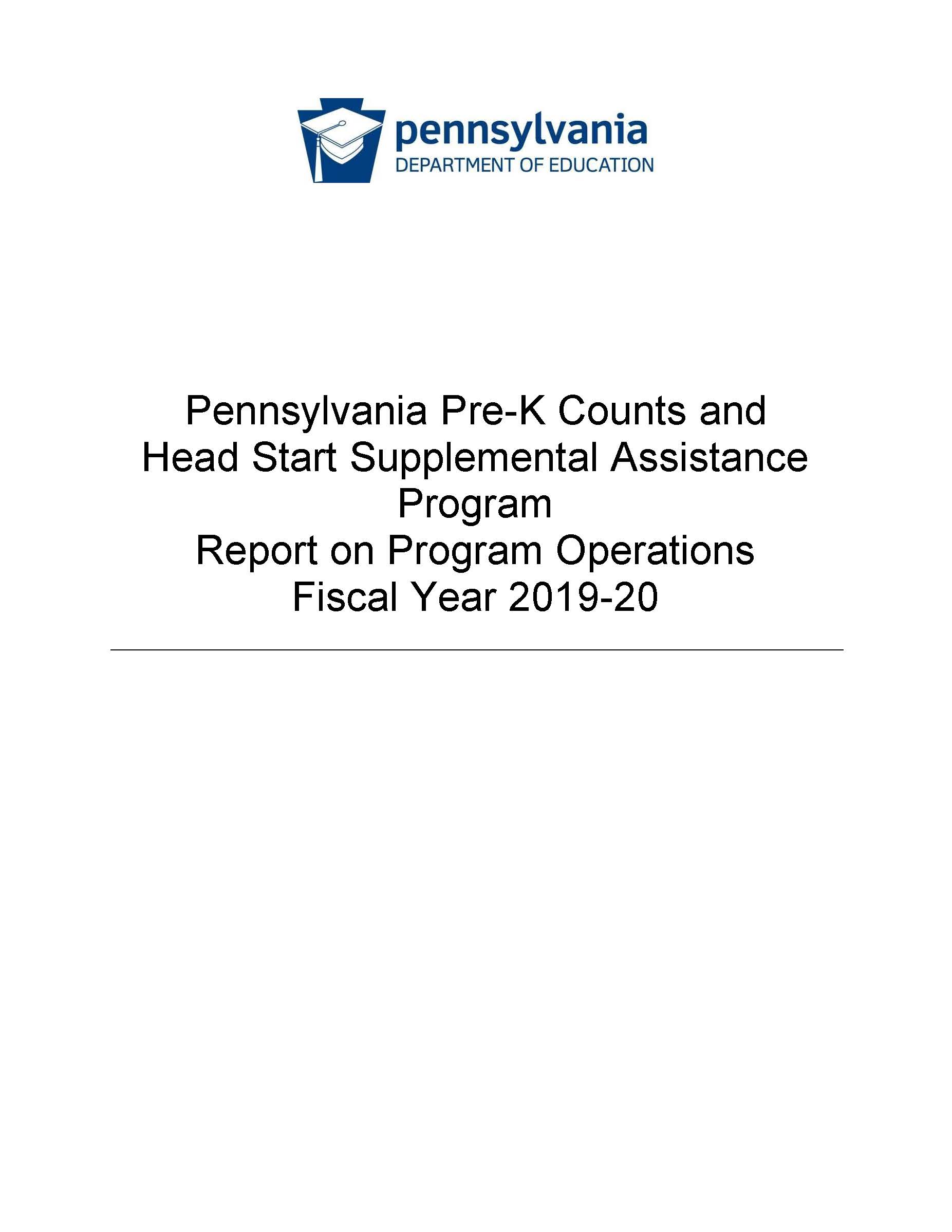 pennsylvania
DEPARTMENT OF EDUCATION

Pennsylvania Pre-K Counts and Head Start Supplemental Assistance Program
Report on Program Operations
Fiscal Year 2019-20